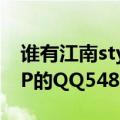 谁有江南sty

P的QQ548